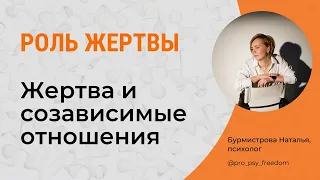 РОЛЬ ЖЕРТВЫ

Жертва и созависимые отношения

Бурмистрова Наталья, психолог

@pro_psy_freedom